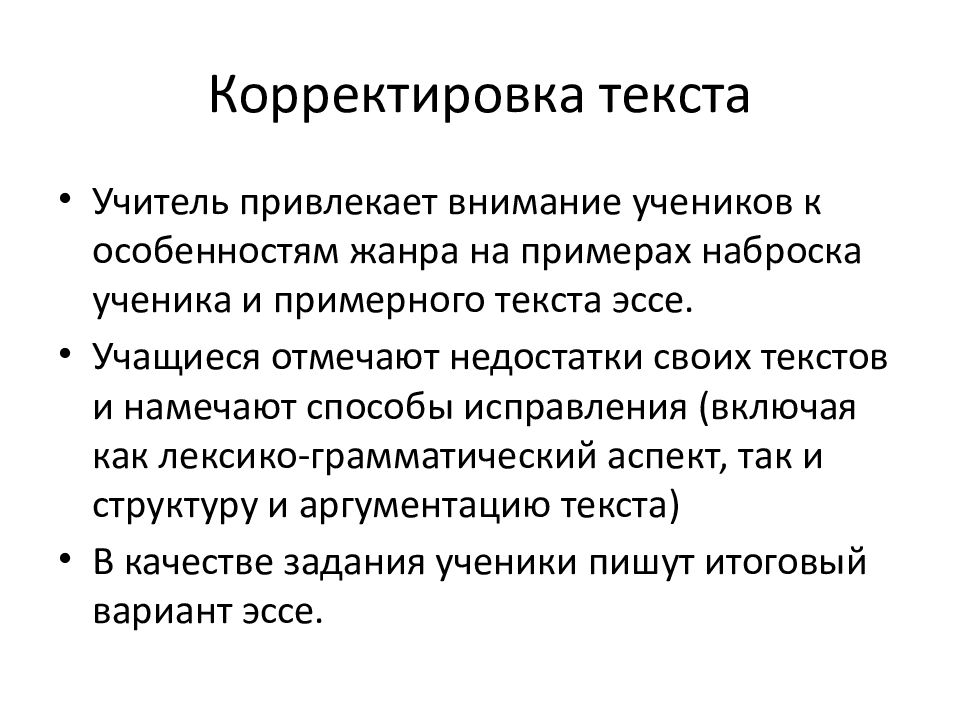 Корректировка текста

• Учитель привлекает внимание учеников к особенностям жанра на примерах наброска ученика и примерного текста эссе.
• Учащиеся отмечают недостатки своих текстов и намечают способы исправления (включая как лексико-грамматический аспект, так и структуру и аргументацию текста)
• В качестве задания ученики пишут итоговый вариант эссе.